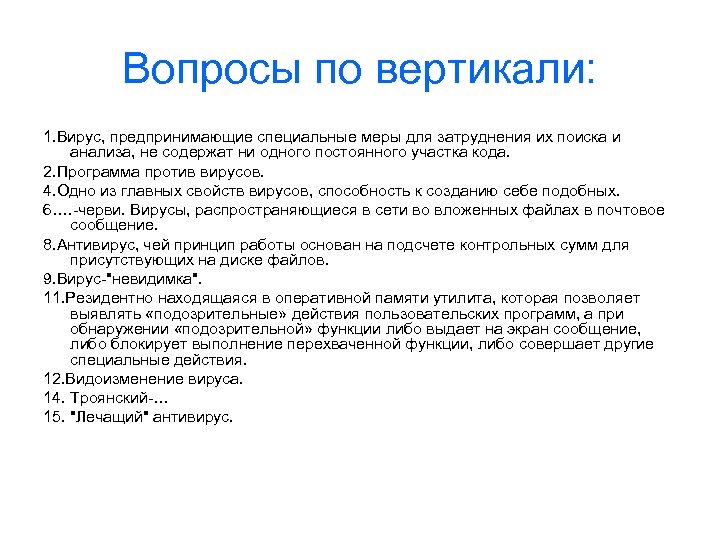 Вопросы по вертикали:

1.Вирус, предпринимающие специальные меры для затруднения их поиска и анализа, не содержат ни одного постоянного участка кода.

2.Программа против вирусов.

4.Одно из главных свойств вирусов, способность к созданию себе подобных.

6.…-черви. Вирусы, распространяющиеся в сети во вложенных файлах в почтовое сообщение.

8.Антивирус, чей принцип работы основан на подсчете контрольных сумм для присутствующих на диске файлов.

9.Вирус-"невидимка".

11.Резидентно находящаяся в оперативной памяти утилита, которая позволяет выявлять «подозрительные» действия пользовательских программ, а при обнаружении «подозрительной» функции либо выдает на экран сообщение, либо блокирует выполнение перехваченной функции, либо совершает другие специальные действия.

12.Видоизменение вируса.

14. Троянский-…

15. "Лечащий" антивирус.